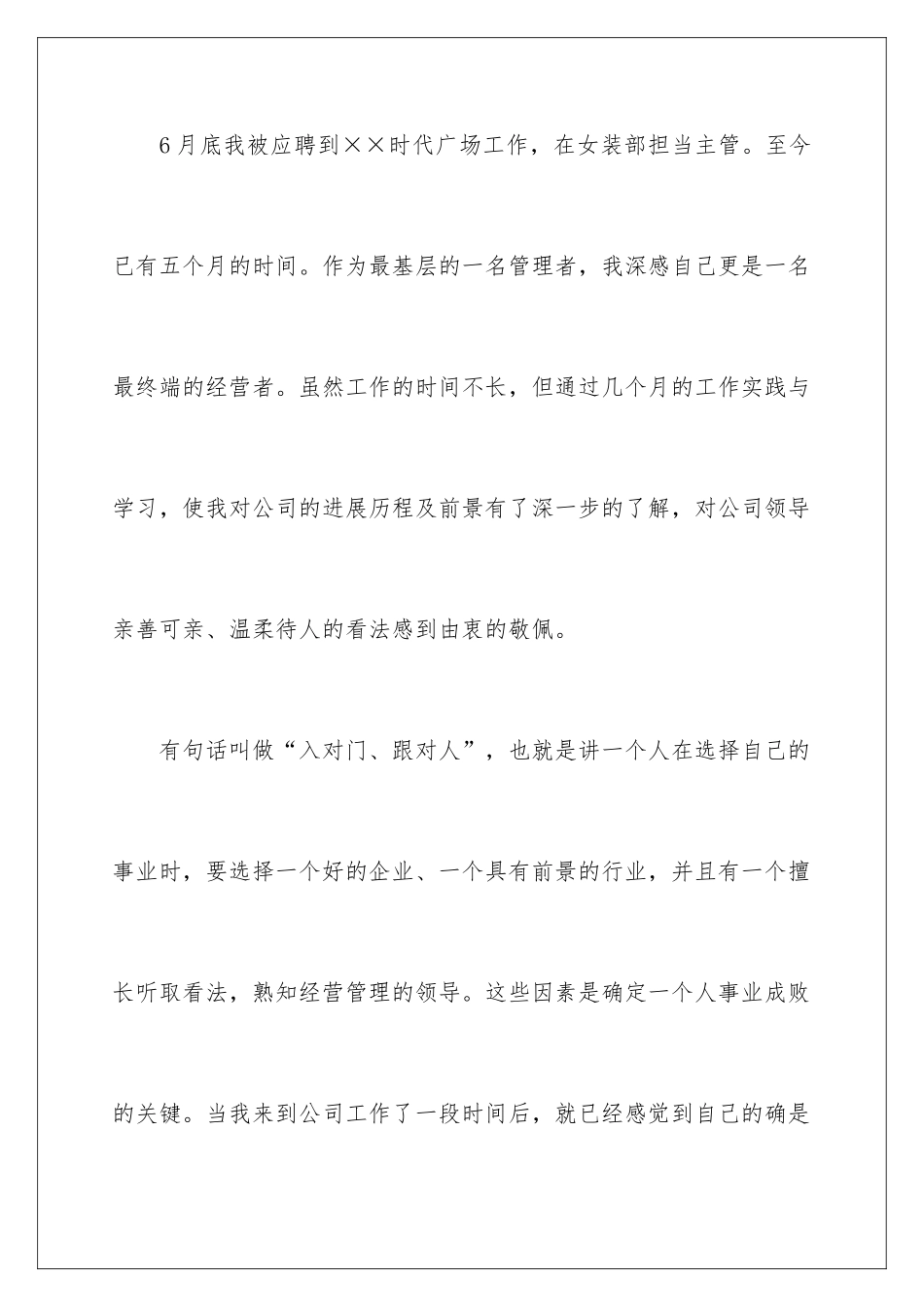 6月底我被应聘到××时代广场工作，在女装部担当主管。至今已有五个月的时间。作为最基层的一名管理者，我深感自己更是一名最终端的经营者。虽然工作的时间不长，但通过几个月的工作实践与学习，使我对公司的进展历程及前景有了深一步的了解，对公司领导亲善可亲、温柔待人的看法感到由衷的敬佩。

有句话叫做“入对门、跟对人”，也就是讲一个人在选择自己的事业时，要选择一个好的企业、一个具有前景的行业，并且有一个擅长听取看法，熟知经营管理的领导。这些因素是确定一个人事业成败的关键。当我来到公司工作了一段时间后，就已经感觉到自己的确是